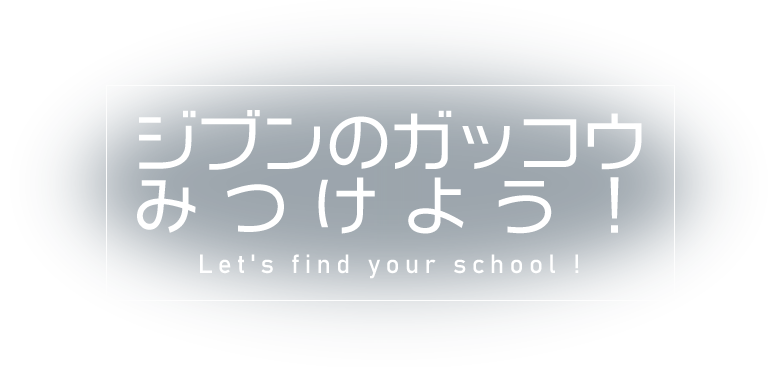 ジブンのガッコウ
みつけよう！
Let's find your school !